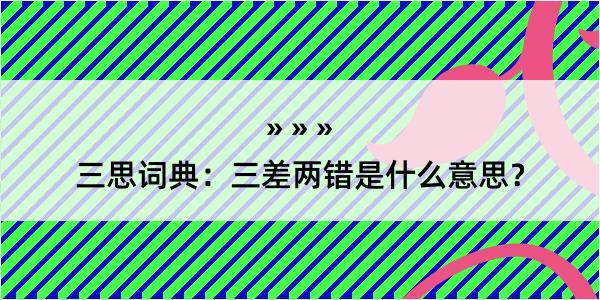 » » »

三思词典：三差两错是什么意思？